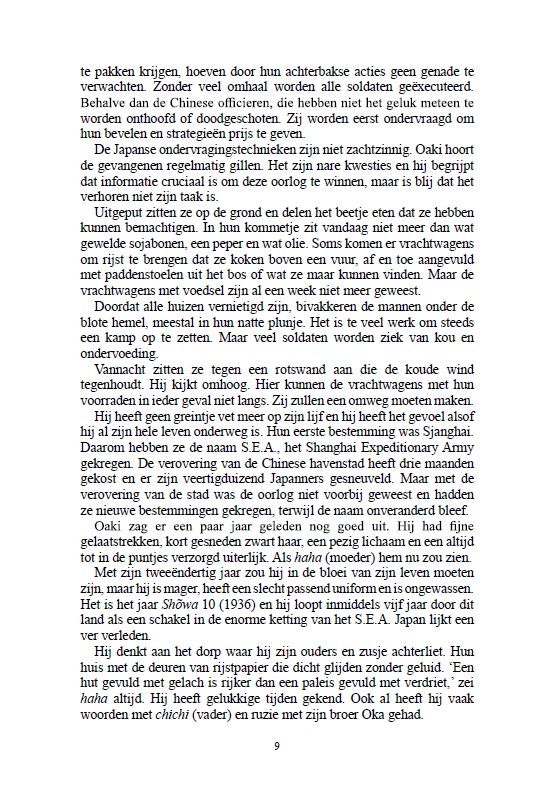 te pakken krijgen, hoeven door hun achterbakse acties geen genade te verwachten. Zonder veel omhaal worden alle soldaten geëxecuteerd. Behalve dan de Chinese officieren, die hebben niet het geluk meteen te worden onthoofd of doodgeschoten. Zij worden eerst ondervraagd om hun bevelen en strategieën prijs te geven.

De Japanse ondervragingstechnieken zijn niet zachtzinnig. Oaki hoort de gevangenen regelmatig gillen. Het zijn nare kwesties en hij begrijpt dat informatie cruciaal is om deze oorlog te winnen, maar is blij dat het verhoren niet zijn taak is.

Uitgeput zitten ze op de grond en delen het beetje eten dat ze hebben kunnen bemachtigen. In hun kommetje zit vandaag niet meer dan wat gewelde sojabonen, een peper en wat olie. Soms komen er vrachtwagens om rijst te brengen dat ze koken boven een vuur, af en toe aangevuld met paddenstoelen uit het bos of wat ze maar kunnen vinden. Maar de vrachtwagens met voedsel zijn al een week niet meer geweest.

Doordat alle huizen vernietigd zijn, bivakkeren de mannen onder de blote hemel, meestal in hun natte plunje. Het is te veel werk om steeds een kamp op te zetten. Maar veel soldaten worden ziek van kou en ondervoeding.

Vannacht zitten ze tegen een rotswand aan die de koude wind tegenhoudt. Hij kijkt omhoog. Hier kunnen de vrachtwagens met hun voorraden in ieder geval niet langs. Zij zullen een omweg moeten maken.

Hij heeft geen greintje vet meer op zijn lijf en hij heeft het gevoel alsof hij al zijn hele leven onderweg is. Hun eerste bestemming was Sjanghai. Daarom hebben ze de naam S.E.A., het Shanghai Expeditionary Army gekregen. De verovering van de Chinese havenstad heeft drie maanden gekost en er zijn veertigduizend Japanners gesneuveld. Maar met de verovering van de stad was de oorlog niet voorbij geweest en hadden ze nieuwe bestemmingen gekregen, terwijl de naam onveranderd bleef.

Oaki zag er een paar jaar geleden nog goed uit. Hij had fijne gelaatstrekken, kort gesneden zwart haar, een pezig lichaam en een altijd tot in de puntjes verzorgd uiterlijk. Als haha (moeder) hem nu zou zien.

Met zijn tweeëndertig jaar zou hij in de bloei van zijn leven moeten zijn, maar hij is mager, heeft een slecht passend uniform en is ongewassen. Het is het jaar Shōwa 10 (1936) en hij loopt inmiddels vijf jaar door dit land als een schakel in de enorme ketting van het S.E.A. Japan lijkt een ver verleden.

Hij denkt aan het dorp waar hij zijn ouders en zusje achterliet. Hun huis met de deuren van rijstpapier die dicht glijden zonder geluid. 'Een hut gevuld met gelach is rijker dan een paleis gevuld met verdriet,' zei haha altijd. Hij heeft gelukkige tijden gekend. Ook al heeft hij vaak woorden met chichi (vader) en ruzie met zijn broer Oka gehad.

9